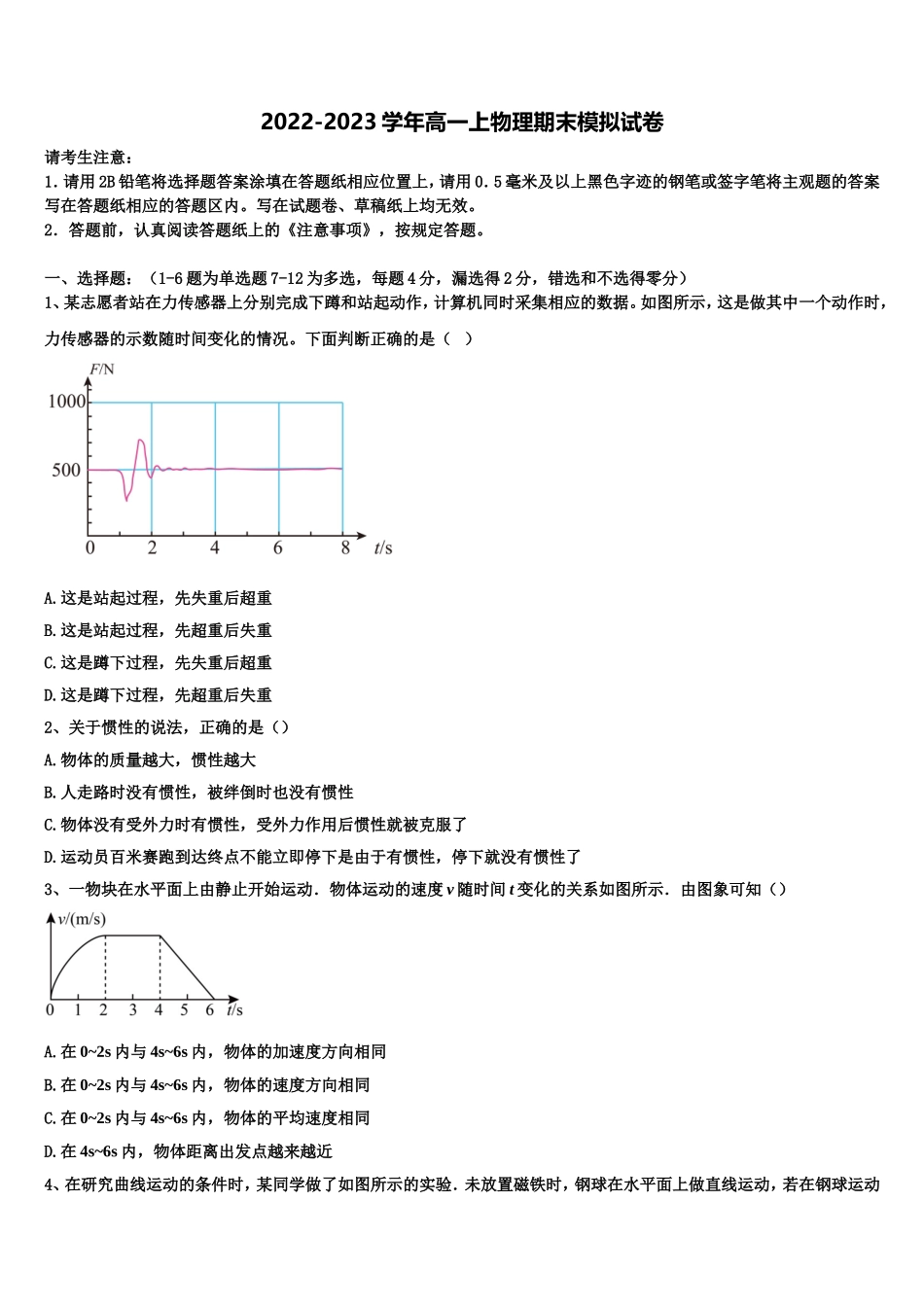 2022-2023学年高一上物理期末模拟试卷

请考生注意：

1.请用2B铅笔将选择题答案涂填在答题纸相应位置上，请用0.5毫米及以上黑色字迹的钢笔或签字笔将主观题的答案写在答题纸相应的答题区内。写在试题卷、草稿纸上均无效。

2.答题前，认真阅读答题纸上的《注意事项》，按规定答题。

一、选择题：（1-6题为单选题7-12为多选，每题4分，漏选得2分，错选和不选得零分）

1、某志愿者站在力传感器上分别完成下蹲和站起动作，计算机同时采集相应的数据。如图所示，这是做其中一个动作时，力传感器的示数随时间变化的情况。下面判断正确的是（ ）

F/N
1000
500
0 2 4 6 8 t/s

A.这是站起过程，先失重后超重

B.这是站起过程，先超重后失重

C.这是蹲下过程，先失重后超重

D.这是蹲下过程，先超重后失重

2、关于惯性的说法，正确的是（）

A.物体的质量越大，惯性越大

B.人走路时没有惯性，被绊倒时也没有惯性

C.物体没有受外力时有惯性，受外力作用后惯性就被克服了

D.运动员百米赛跑到达终点不能立即停下是由于有惯性，停下就没有惯性了

3、一物块在水平面上由静止开始运动．物体运动的速度v随时间t变化的关系如图所示．由图象可知（）

v/(m/s)
0 1 2 3 4 5 6 t/s

A.在0~2s内与4s~6s内，物体的加速度方向相同

B.在0~2s内与4s~6s内，物体的速度方向相同

C.在0~2s内与4s~6s内，物体的平均速度相同

D.在4s~6s内，物体距离出发点越来越近

4、在研究曲线运动的条件时，某同学做了如图所示的实验．未放置磁铁时，钢球在水平面上做直线运动，若在钢球运动